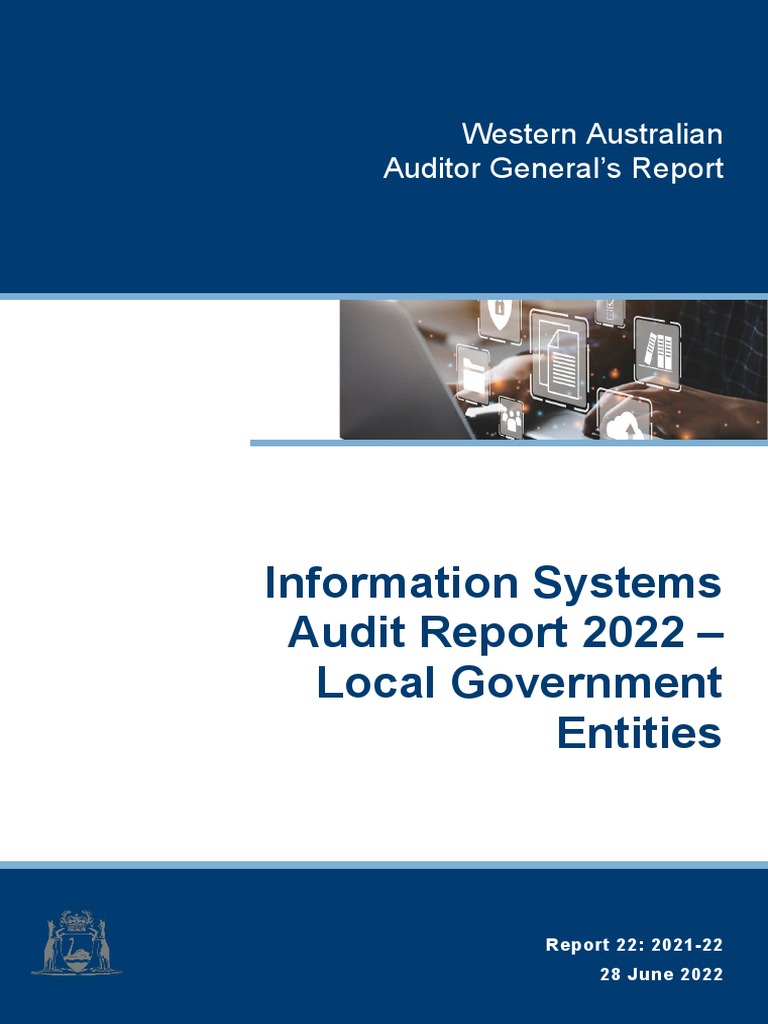 Western Australian
Auditor General's Report

Information Systems Audit Report 2022 – Local Government Entities

Report 22: 2021-22
28 June 2022